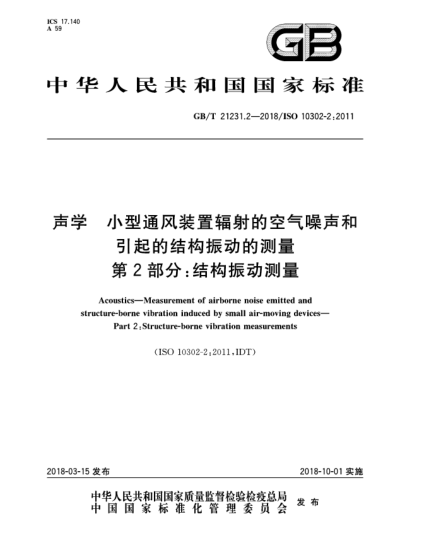 ICS 17.140
A 59

GB

中华人民共和国国家标准

GB/T 21231.2—2018/ISO 10302-2:2011

声学　小型通风装置辐射的空气噪声和引起的结构振动的测量
第2部分:结构振动测量

Acoustics—Measurement of airborne noise emitted and structure-borne vibration induced by small air-moving devices—Part 2:Structure-borne vibration measurements

(ISO 10302-2:2011,IDT)

2018-03-15 发布

2018-10-01 实施

中华人民共和国国家质量监督检验检疫总局
中国国家标准化管理委员会
发布